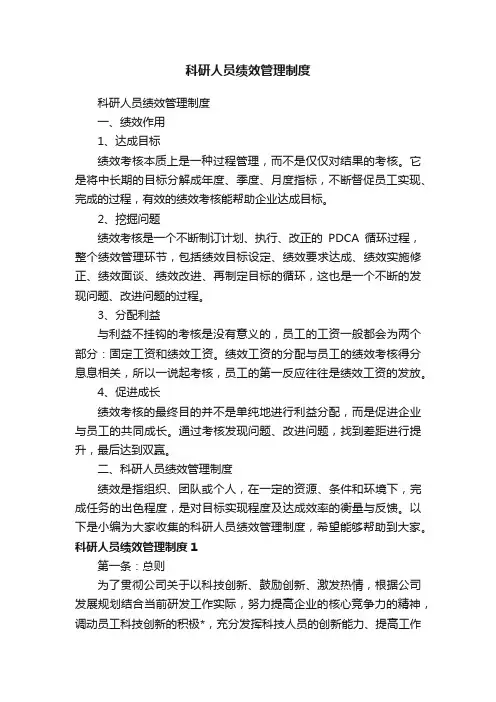 科研人员绩效管理制度

科研人员绩效管理制度

一、绩效作用

1、达成目标

绩效考核本质上是一种过程管理，而不是仅仅对结果的考核。它是将中长期的目标分解成年度、季度、月度指标，不断督促员工实现、完成的过程，有效的绩效考核能帮助企业达成目标。

2、挖掘问题

绩效考核是一个不断制订计划、执行、改正的 PDCA 循环过程，整个绩效管理环节，包括绩效目标设定、绩效要求达成、绩效实施修正、绩效面谈、绩效改进、再制定目标的循环，这也是一个不断的发现问题、改进问题的过程。

3、分配利益

与利益不挂钩的考核是没有意义的，员工的工资一般都会为两个部分：固定工资和绩效工资。绩效工资的分配与员工的绩效考核得分息息相关，所以一说起考核，员工的第一反应往往是绩效工资的发放。

4、促进成长

绩效考核的最终目的并不是单纯地进行利益分配，而是促进企业与员工的共同成长。通过考核发现问题、改进问题，找到差距进行提升，最后达到双赢。

二、科研人员绩效管理制度

绩效是指组织、团队或个人，在一定的资源、条件和环境下，完成任务的出色程度，是对目标实现程度及达成效率的衡量与反馈。以下是小编为大家收集的科研人员绩效管理制度，希望能够帮助到大家。

科研人员绩效管理制度 1

第一条：总则

为了贯彻公司关于以科技创新、鼓励创新、激发热情，根据公司发展规划结合当前研发工作实际，努力提高企业的核心竞争力的精神，调动员工科技创新的积极*，充分发挥科技人员的创新能力、提高工作